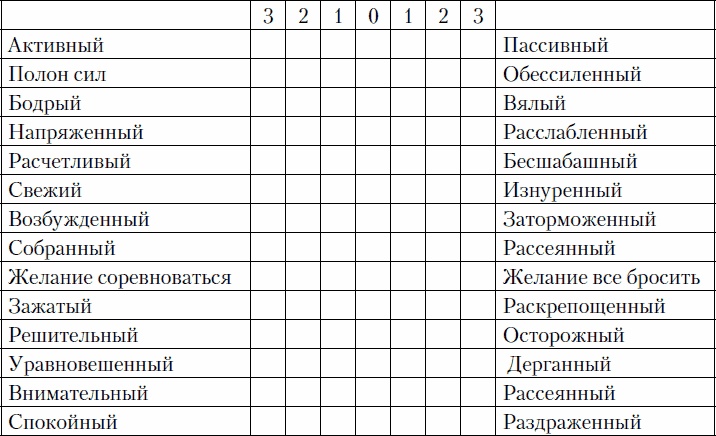 | | 3 | 2 | 1 | 0 | 1 | 2 | 3 | |
|---|---|---|---|---|---|---|---|---|
| Активный | | | | | | | | Пассивный |
| Полон сил | | | | | | | | Обессиленный |
| Бодрый | | | | | | | | Вялый |
| Напряженный | | | | | | | | Расслабленный |
| Расчетливый | | | | | | | | Бесшабашный |
| Свежий | | | | | | | | Изнуренный |
| Возбужденный | | | | | | | | Заторможенный |
| Собранный | | | | | | | | Рассеянный |
| Желание соревноваться | | | | | | | | Желание все бросить |
| Зажатый | | | | | | | | Раскрепощенный |
| Решительный | | | | | | | | Осторожный |
| Уравновешенный | | | | | | | | Дерганный |
| Внимательный | | | | | | | | Рассеянный |
| Спокойный | | | | | | | | Раздраженный |